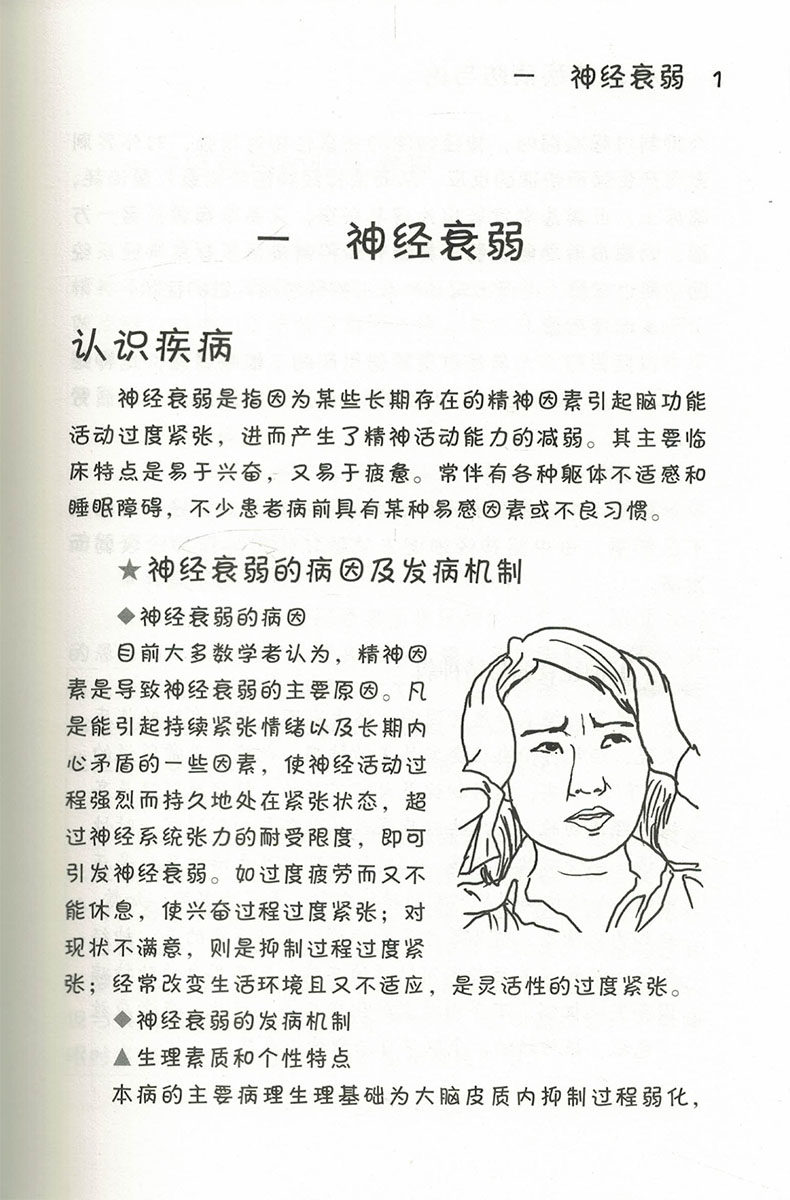 一　神经衰弱　1

一　神经衰弱

认识疾病

神经衰弱是指因为某些长期存在的精神因素引起脑功能活动过度紧张，进而产生了精神活动能力的减弱。其主要临床特点是易于兴奋，又易于疲惫。常伴有各种躯体不适感和睡眠障碍，不少患者病前具有某种易感因素或不良习惯。

★神经衰弱的病因及发病机制

◆神经衰弱的病因

目前大多数学者认为，精神因素是导致神经衰弱的主要原因。凡是能引起持续紧张情绪以及长期内心矛盾的一些因素，使神经活动过程强烈而持久地处在紧张状态，超过神经系统张力的耐受限度，即可引发神经衰弱。如过度疲劳而又不能休息，使兴奋过程过度紧张；对现状不满意，则是抑制过程过度紧张；经常改变生活环境且又不适应，是灵活性的过度紧张。

◆神经衰弱的发病机制

▲生理素质和个性特点

本病的主要病理生理基础为大脑皮质内抑制过程弱化，